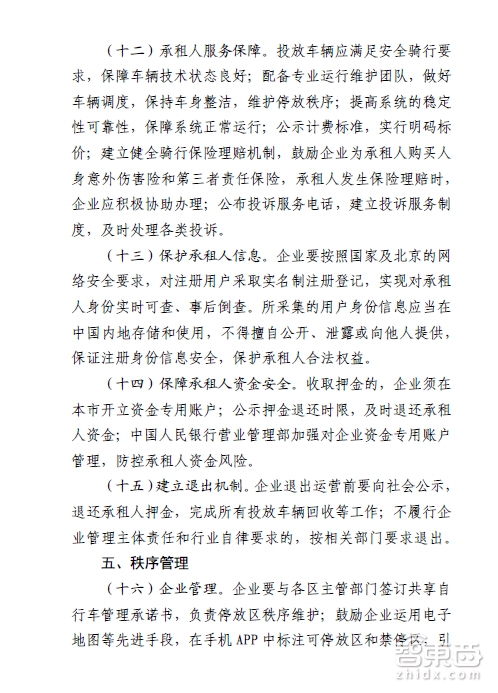 （十二）承租人服务保障。投放车辆应满足安全骑行要求，保障车辆技术状态良好；配备专业运行维护团队，做好车辆调度，保持车身整洁，维护停放秩序；提高系统的稳定性可靠性，保障系统正常运行；公示计费标准，实行明码标价；建立健全骑行保险理赔机制，鼓励企业为承租人购买人身意外伤害险和第三者责任保险，承租人发生保险理赔时，企业应积极协助办理；公布投诉服务电话，建立投诉服务制度，及时处理各类投诉。

（十三）保护承租人信息。企业要按照国家及北京的网络安全要求，对注册用户采取实名制注册登记，实现对承租人身份实时可查、事后倒查。所采集的用户身份信息应当在中国内地存储和使用，不得擅自公开、泄露或向他人提供，保证注册身份信息安全，保护承租人合法权益。

（十四）保障承租人资金安全。收取押金的，企业须在本市开立资金专用账户；公示押金退还时限，及时退还承租人资金；中国人民银行营业管理部加强对企业资金专用账户管理，防控承租人资金风险。

（十五）建立退出机制。企业退出运营前要向社会公示，退还承租人押金，完成所有投放车辆回收等工作；不履行企业管理主体责任和行业自律要求的，按相关部门要求退出。

五、秩序管理

（十六）企业管理。企业要与各区主管部门签订共享自行车管理承诺书，负责停放区秩序维护；鼓励企业运用电子地图等先进手段，在手机 APP 中标注可停放区和禁停区；引

智东西
zhidx.com